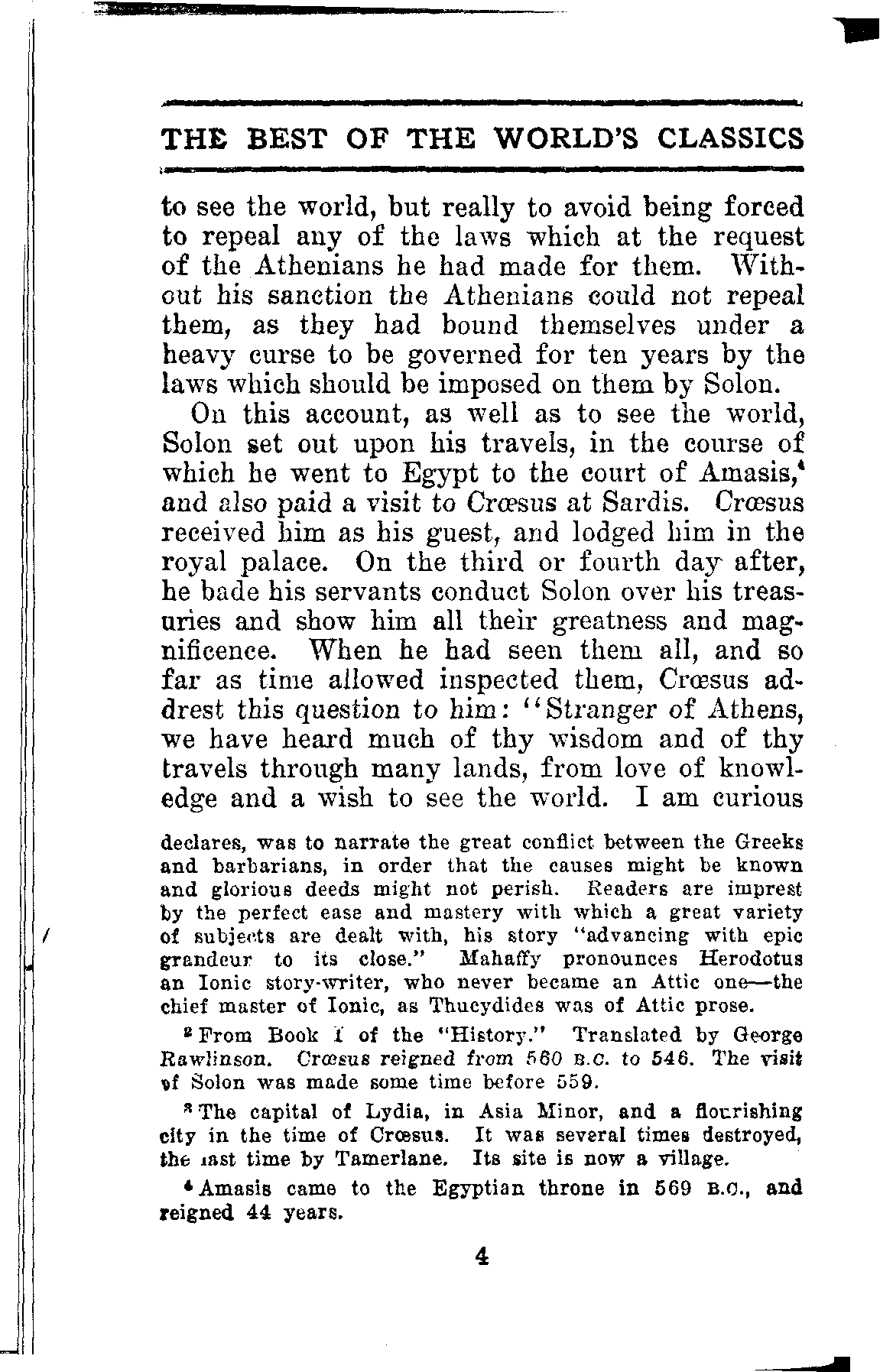 THE BEST OF THE WORLD'S CLASSICS

to see the world, but really to avoid being forced to repeal any of the laws which at the request of the Athenians he had made for them. Without his sanction the Athenians could not repeal them, as they had bound themselves under a heavy curse to be governed for ten years by the laws which should be imposed on them by Solon.

On this account, as well as to see the world, Solon set out upon his travels, in the course of which he went to Egypt to the court of Amasis,$^4$ and also paid a visit to Crœsus at Sardis. Crœsus received him as his guest, and lodged him in the royal palace. On the third or fourth day after, he bade his servants conduct Solon over his treasuries and show him all their greatness and magnificence. When he had seen them all, and so far as time allowed inspected them, Crœsus addrest this question to him: "Stranger of Athens, we have heard much of thy wisdom and of thy travels through many lands, from love of knowledge and a wish to see the world. I am curious

declares, was to narrate the great conflict between the Greeks and barbarians, in order that the causes might be known and glorious deeds might not perish. Readers are imprest by the perfect ease and mastery with which a great variety of subjects are dealt with, his story "advancing with epic grandeur to its close." Mahaffy pronounces Herodotus an Ionic story-writer, who never became an Attic one—the chief master of Ionic, as Thucydides was of Attic prose.

$^2$ From Book I of the "History." Translated by George Rawlinson. Crœsus reigned from 560 B.C. to 546. The visit of Solon was made some time before 559.

$^3$ The capital of Lydia, in Asia Minor, and a flourishing city in the time of Crœsus. It was several times destroyed, the last time by Tamerlane. Its site is now a village.

$^4$ Amasis came to the Egyptian throne in 569 B.C., and reigned 44 years.

4